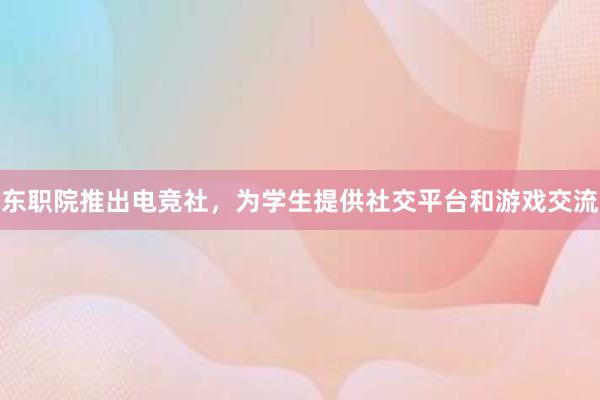 东职院推出电竞社，为学生提供社交平台和游戏交流